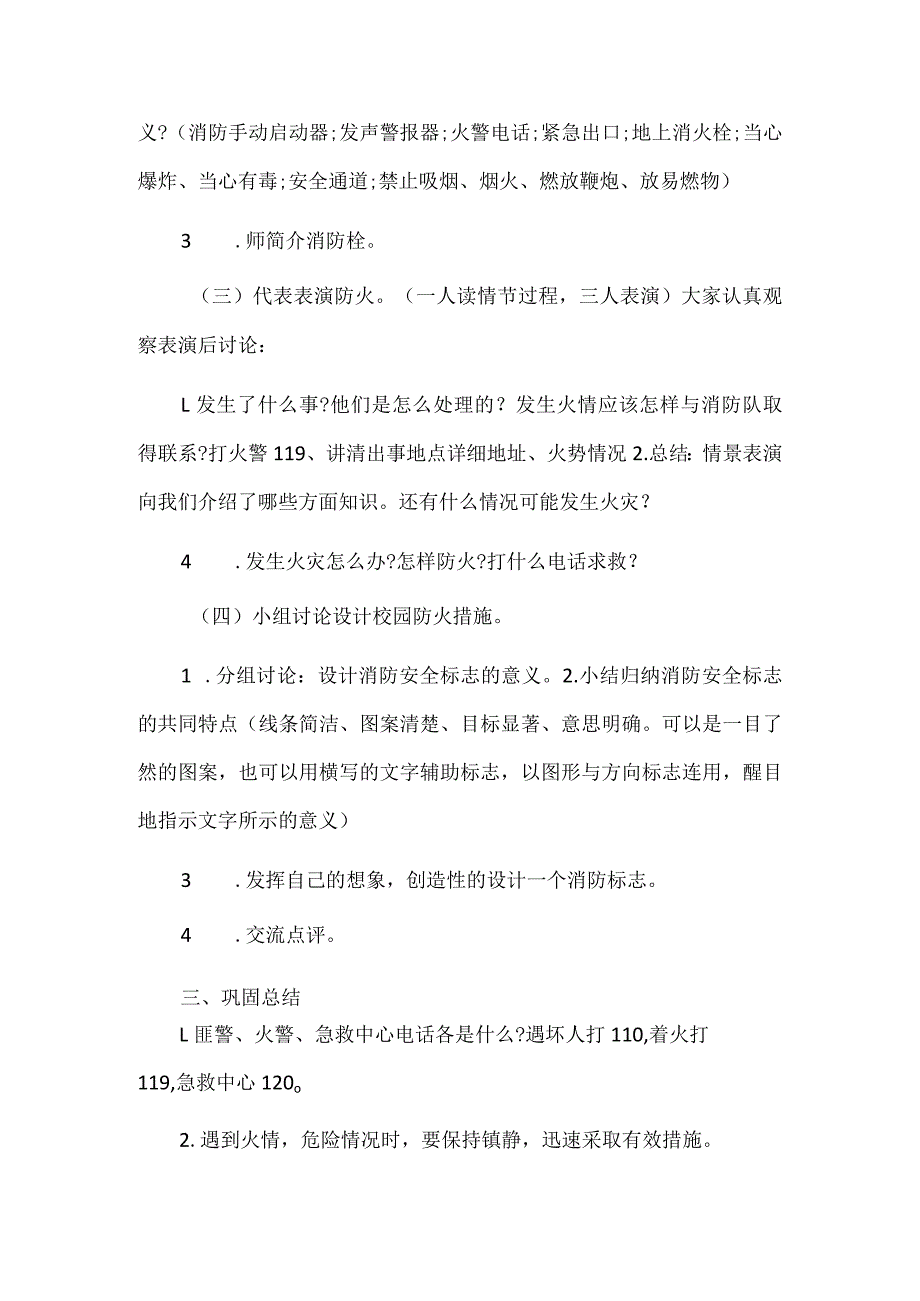 义?（消防手动启动器;发声警报器;火警电话;紧急出口;地上消火栓;当心爆炸、当心有毒;安全通道;禁止吸烟、烟火、燃放鞭炮、放易燃物）

3　.师简介消防栓。

（三）代表表演防火。（一人读情节过程，三人表演）大家认真观察表演后讨论：

L发生了什么事?他们是怎么处理的？发生火情应该怎样与消防队取得联系?打火警119、讲清出事地点详细地址、火势情况 2.总结：情景表演向我们介绍了哪些方面知识。还有什么情况可能发生火灾？

4　.发生火灾怎么办?怎样防火?打什么电话求救？

（四）小组讨论设计校园防火措施。

1　.分组讨论：设计消防安全标志的意义。2.小结归纳消防安全标志的共同特点（线条简洁、图案清楚、目标显著、意思明确。可以是一目了然的图案，也可以用横写的文字辅助标志，以图形与方向标志连用，醒目地指示文字所示的意义）

3　.发挥自己的想象，创造性的设计一个消防标志。

4　.交流点评。

三、巩固总结
L匪警、火警、急救中心电话各是什么?遇坏人打110,着火打119,急救中心120。

2.遇到火情，危险情况时，要保持镇静，迅速采取有效措施。